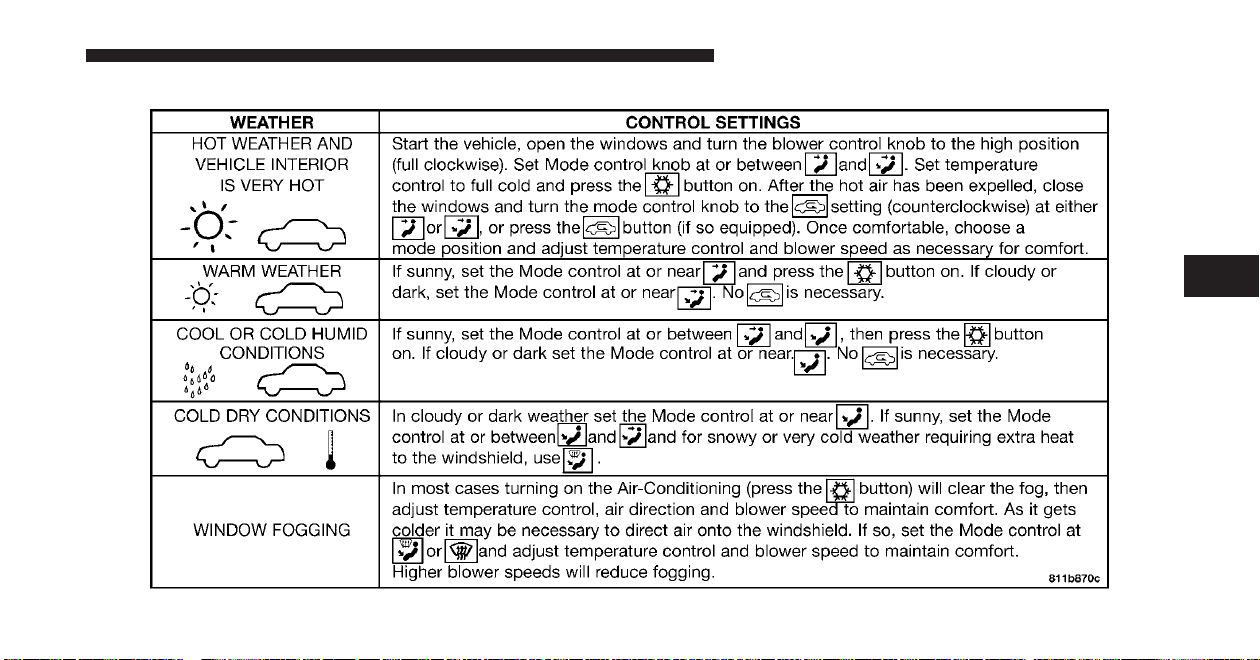 | WEATHER | CONTROL SETTINGS |
|---|---|
| HOT WEATHER AND VEHICLE INTERIOR IS VERY HOT | Start the vehicle, open the windows and turn the blower control knob to the high position (full clockwise). Set Mode control knob at or between and . Set temperature control to full cold and press the button on. After the hot air has been expelled, close the windows and turn the mode control knob to the setting (counterclockwise) at either or , or press the button (if so equipped). Once comfortable, choose a mode position and adjust temperature control and blower speed as necessary for comfort. |
| WARM WEATHER | If sunny, set the Mode control at or near and press the button on. If cloudy or dark, set the Mode control at or near . No is necessary. |
| COOL OR COLD HUMID CONDITIONS | If sunny, set the Mode control at or between and , then press the button on. If cloudy or dark set the Mode control at or near . No is necessary. |
| COLD DRY CONDITIONS | In cloudy or dark weather set the Mode control at or near . If sunny, set the Mode control at or between and and for snowy or very cold weather requiring extra heat to the windshield, use . |
| WINDOW FOGGING | In most cases turning on the Air-Conditioning (press the button) will clear the fog, then adjust temperature control, air direction and blower speed to maintain comfort. As it gets colder it may be necessary to direct air onto the windshield. If so, set the Mode control at or and adjust temperature control and blower speed to maintain comfort. Higher blower speeds will reduce fogging. |

811b870c